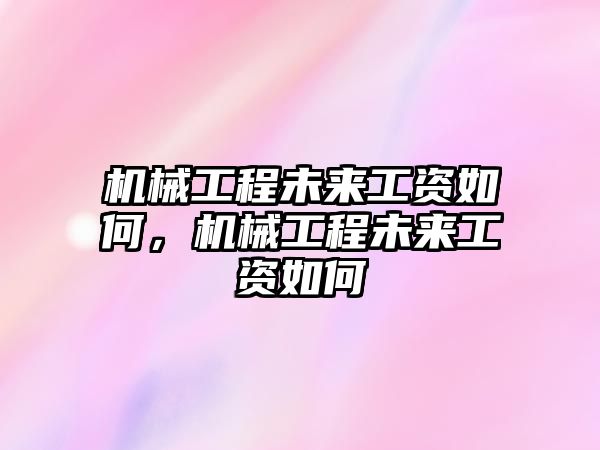 机械工程未来工资如何，机械工程未来工资如何